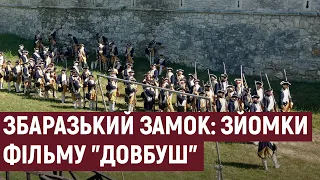 ЗБАРАЗЬКИЙ ЗАМОК: ЗЙОМКИ ФІЛЬМУ "ДОВБУШ"